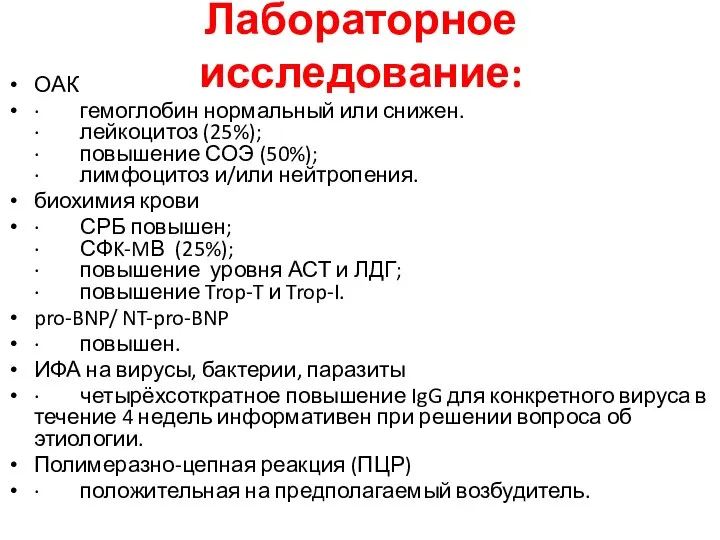 Лабораторное исследование:

• ОАК
• · гемоглобин нормальный или снижен.
· лейкоцитоз (25%);
· повышение СОЭ (50%);
· лимфоцитоз и/или нейтропения.
• биохимия крови
• · СРБ повышен;
· СФК-МВ (25%);
· повышение уровня АСТ и ЛДГ;
· повышение Trop-T и Trop-I.
• pro-BNP/ NT-pro-BNP
• · повышен.
• ИФА на вирусы, бактерии, паразиты
• · четырёхсоткратное повышение IgG для конкретного вируса в течение 4 недель информативен при решении вопроса об этиологии.
• Полимеразно-цепная реакция (ПЦР)
• · положительная на предполагаемый возбудитель.